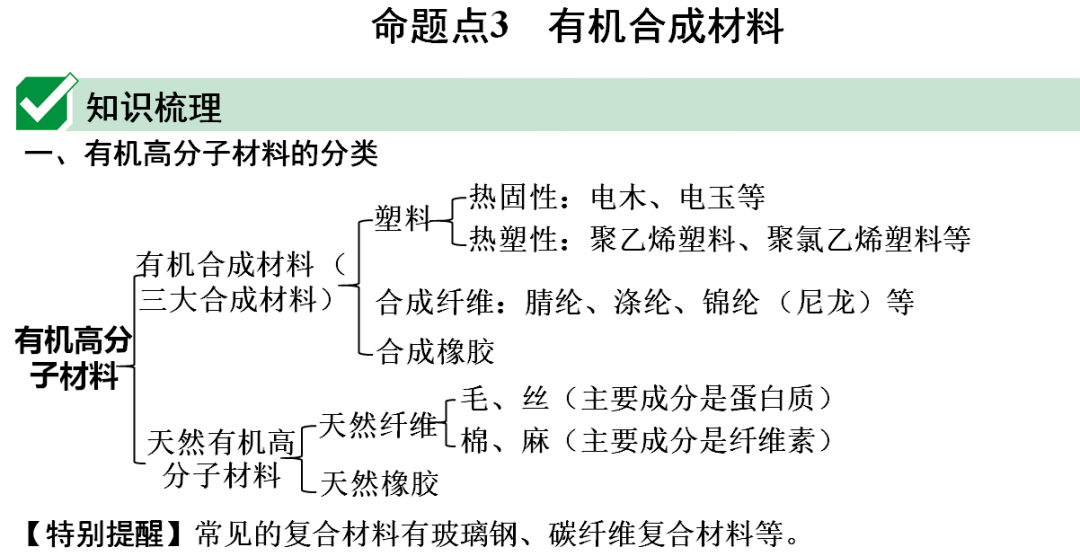 命题点3　有机合成材料

知识梳理

一、有机高分子材料的分类

有机高分子材料

有机合成材料（三大合成材料）

塑料

热固性：电木、电玉等

热塑性：聚乙烯塑料、聚氯乙烯塑料等

合成纤维：腈纶、涤纶、锦纶（尼龙）等

合成橡胶

天然有机高分子材料

天然纤维

毛、丝（主要成分是蛋白质）

棉、麻（主要成分是纤维素）

天然橡胶

【特别提醒】常见的复合材料有玻璃钢、碳纤维复合材料等。